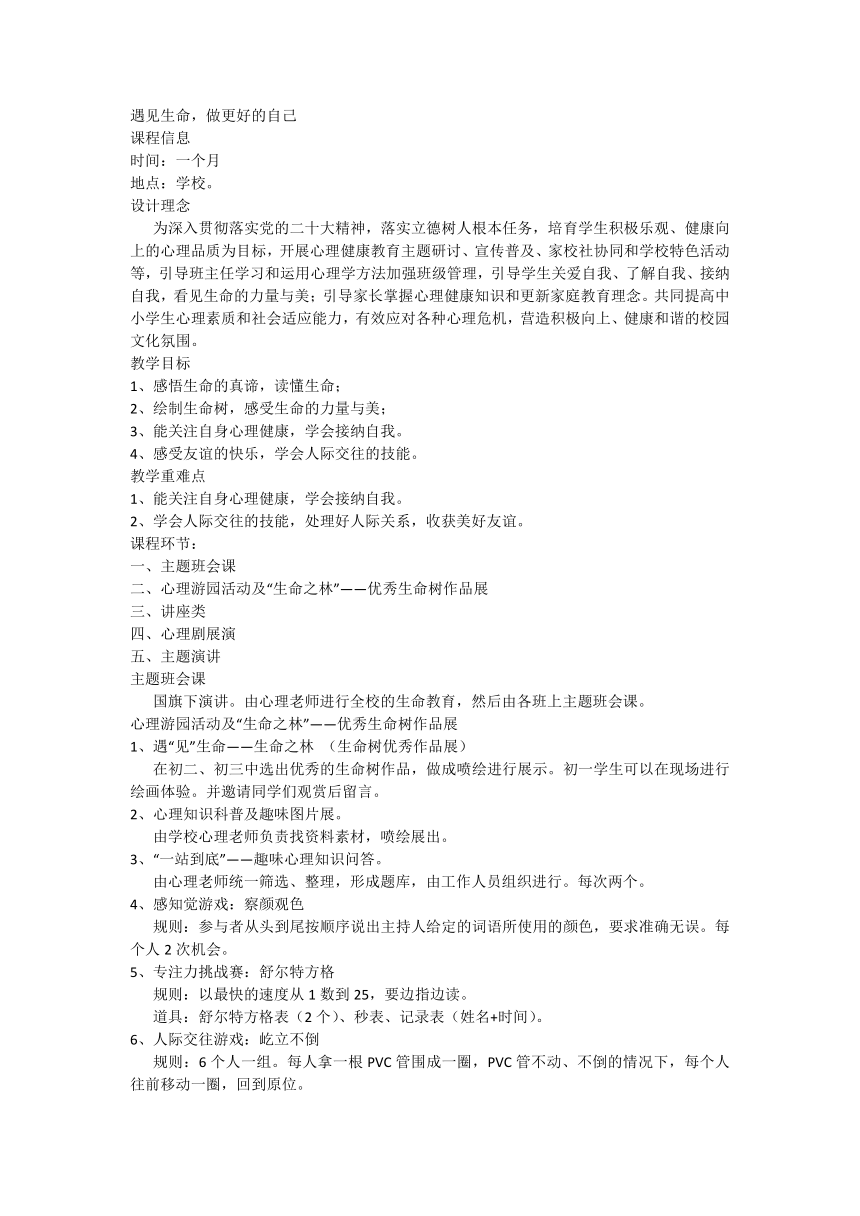 遇见生命，做更好的自己
课程信息
时间：一个月
地点：学校。
设计理念

为深入贯彻落实党的二十大精神，落实立德树人根本任务，培育学生积极乐观、健康向上的心理品质为目标，开展心理健康教育主题研讨、宣传普及、家校社协同和学校特色活动等，引导班主任学习和运用心理学方法加强班级管理，引导学生关爱自我、了解自我、接纳自我，看见生命的力量与美；引导家长掌握心理健康知识和更新家庭教育理念。共同提高中小学生心理素质和社会适应能力，有效应对各种心理危机，营造积极向上、健康和谐的校园文化氛围。

教学目标
1、感悟生命的真谛，读懂生命；
2、绘制生命树，感受生命的力量与美；
3、能关注自身心理健康，学会接纳自我。
4、感受友谊的快乐，学会人际交往的技能。
教学重难点
1、能关注自身心理健康，学会接纳自我。
2、学会人际交往的技能，处理好人际关系，收获美好友谊。
课程环节：
一、主题班会课
二、心理游园活动及“生命之林”——优秀生命树作品展
三、讲座类
四、心理剧展演
五、主题演讲
主题班会课

国旗下演讲。由心理老师进行全校的生命教育，然后由各班上主题班会课。

心理游园活动及“生命之林”——优秀生命树作品展
1、遇“见”生命——生命之林 （生命树优秀作品展）

在初二、初三中选出优秀的生命树作品，做成喷绘进行展示。初一学生可以在现场进行绘画体验。并邀请同学们观赏后留言。

2、心理知识科普及趣味图片展。

由学校心理老师负责找资料素材，喷绘展出。

3、“一站到底”——趣味心理知识问答。

由心理老师统一筛选、整理，形成题库，由工作人员组织进行。每次两个。

4、感知觉游戏：察颜观色

规则：参与者从头到尾按顺序说出主持人给定的词语所使用的颜色，要求准确无误。每个人 2 次机会。

5、专注力挑战赛：舒尔特方格

规则：以最快的速度从 1 数到 25，要边指边读。

道具：舒尔特方格表（2 个）、秒表、记录表（姓名+时间）。

6、人际交往游戏：屹立不倒

规则：6 个人一组。每人拿一根 PVC 管围成一圈，PVC 管不动、不倒的情况下，每个人往前移动一圈，回到原位。